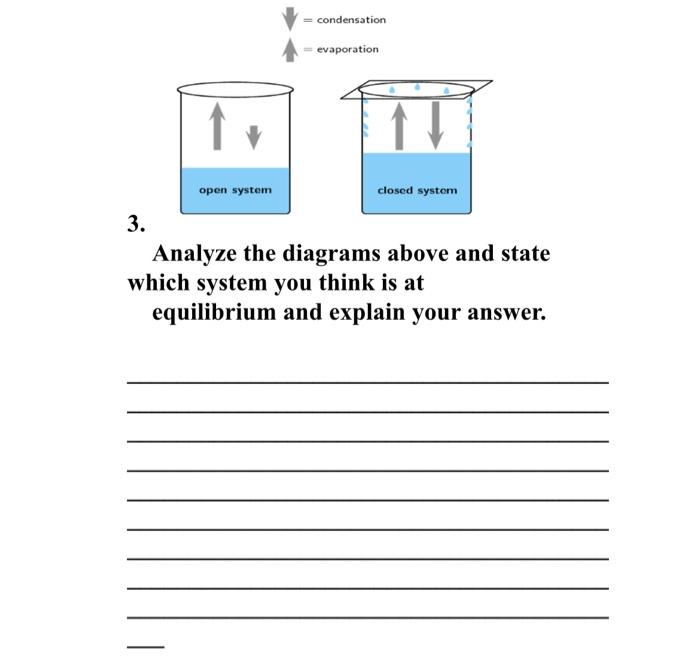 = condensation

= evaporation

open system

closed system

3.

Analyze the diagrams above and state which system you think is at equilibrium and explain your answer.